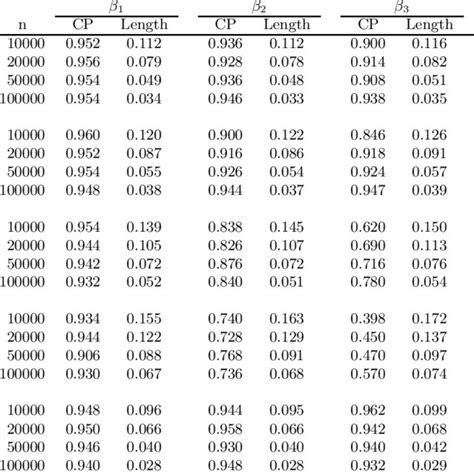 | n | $\beta_1$ CP | $\beta_1$ Length | $\beta_2$ CP | $\beta_2$ Length | $\beta_3$ CP | $\beta_3$ Length |
|---|---|---|---|---|---|---|
| 10000 | 0.952 | 0.112 | 0.936 | 0.112 | 0.900 | 0.116 |
| 20000 | 0.956 | 0.079 | 0.928 | 0.078 | 0.914 | 0.082 |
| 50000 | 0.954 | 0.049 | 0.936 | 0.048 | 0.908 | 0.051 |
| 100000 | 0.954 | 0.034 | 0.946 | 0.033 | 0.938 | 0.035 |
| | | | | | | |
| 10000 | 0.960 | 0.120 | 0.900 | 0.122 | 0.846 | 0.126 |
| 20000 | 0.952 | 0.087 | 0.916 | 0.086 | 0.918 | 0.091 |
| 50000 | 0.954 | 0.055 | 0.926 | 0.054 | 0.924 | 0.057 |
| 100000 | 0.948 | 0.038 | 0.944 | 0.037 | 0.947 | 0.039 |
| | | | | | | |
| 10000 | 0.954 | 0.139 | 0.838 | 0.145 | 0.620 | 0.150 |
| 20000 | 0.944 | 0.105 | 0.826 | 0.107 | 0.690 | 0.113 |
| 50000 | 0.942 | 0.072 | 0.876 | 0.072 | 0.716 | 0.076 |
| 100000 | 0.932 | 0.052 | 0.840 | 0.051 | 0.780 | 0.054 |
| | | | | | | |
| 10000 | 0.934 | 0.155 | 0.740 | 0.163 | 0.398 | 0.172 |
| 20000 | 0.944 | 0.122 | 0.728 | 0.129 | 0.450 | 0.137 |
| 50000 | 0.906 | 0.088 | 0.768 | 0.091 | 0.470 | 0.097 |
| 100000 | 0.930 | 0.067 | 0.736 | 0.068 | 0.570 | 0.074 |
| | | | | | | |
| 10000 | 0.948 | 0.096 | 0.944 | 0.095 | 0.962 | 0.099 |
| 20000 | 0.950 | 0.066 | 0.958 | 0.066 | 0.942 | 0.068 |
| 50000 | 0.946 | 0.040 | 0.930 | 0.040 | 0.940 | 0.042 |
| 100000 | 0.940 | 0.028 | 0.948 | 0.028 | 0.932 | 0.029 |